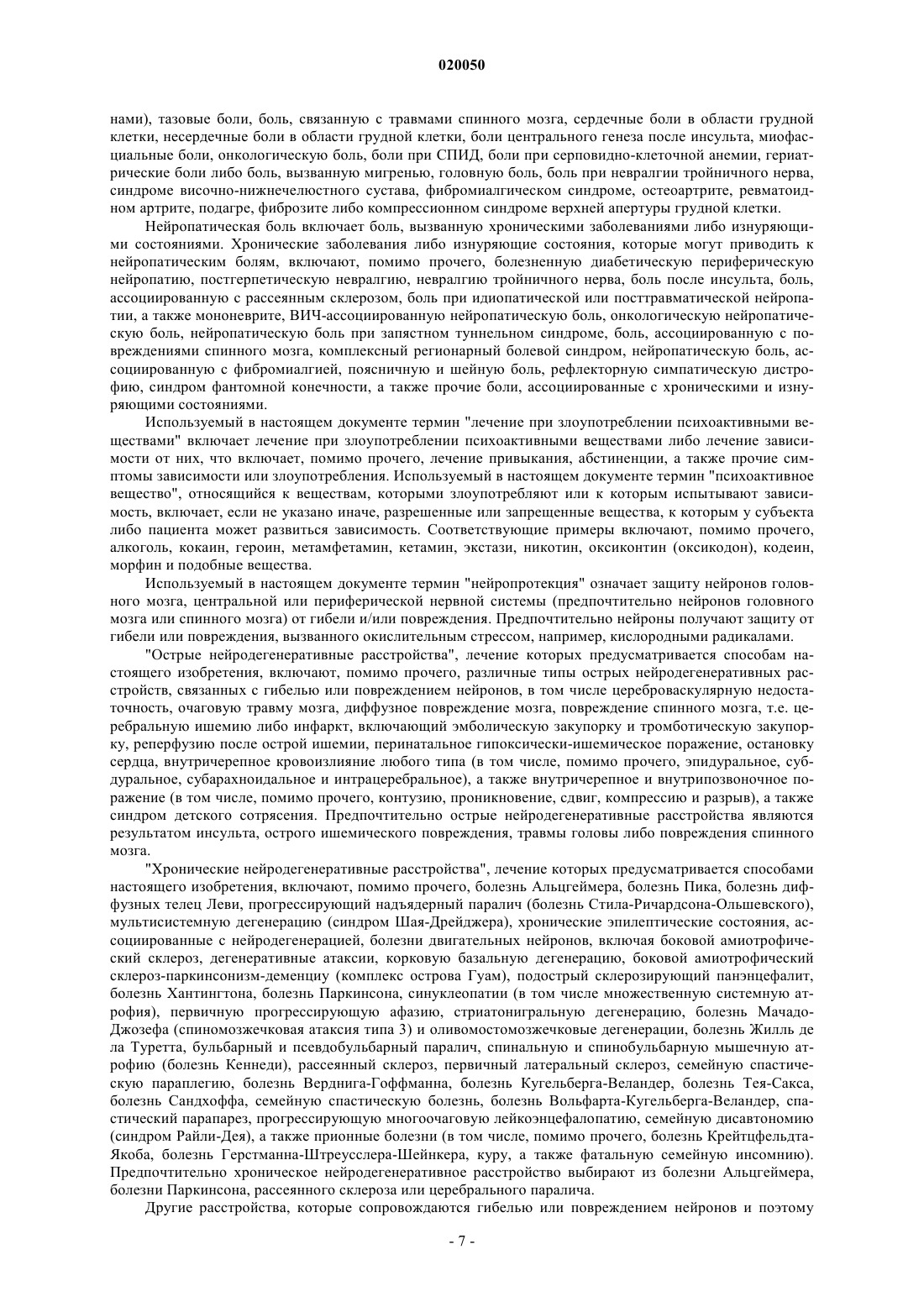 020050

нами), тазовые боли, боль, связанную с травмами спинного мозга, сердечные боли в области грудной клетки, несердечные боли в области грудной клетки, боли центрального генеза после инсульта, миофасциальные боли, онкологическую боль, боли при СПИД, боли при серповидно-клеточной анемии, гериатрические боли либо боль, вызванную мигренью, головную боль, боль при невралгии тройничного нерва, синдроме височно-нижнечелюстного сустава, фибромиалгическом синдроме, остеоартрите, ревматоидном артрите, подагре, фиброзите либо компрессионном синдроме верхней апертуры грудной клетки.

Нейропатическая боль включает боль, вызванную хроническими заболеваниями либо изнуряющими состояниями. Хронические заболевания либо изнуряющие состояния, которые могут приводить к нейропатическим болям, включают, помимо прочего, болезненную диабетическую периферическую нейропатию, постгерпетическую невралгию, невралгию тройничного нерва, боль после инсульта, боль, ассоциированную с рассеянным склерозом, боль при идиопатической или посттравматической нейропатии, а также мононеврите, ВИЧ-ассоциированную нейропатическую боль, онкологическую нейропатическую боль, нейропатическую боль при запястном туннельном синдроме, боль, ассоциированную с повреждениями спинного мозга, комплексный регионарный болевой синдром, нейропатическую боль, ассоциированную с фибромиалгией, поясничную и шейную боль, рефлекторную симпатическую дистрофию, синдром фантомной конечности, а также прочие боли, ассоциированные с хроническими и изнуряющими состояниями.

Используемый в настоящем документе термин "лечение при злоупотреблении психоактивными веществами" включает лечение при злоупотреблении психоактивными веществами либо лечение зависимости от них, что включает, помимо прочего, лечение привыкания, абстиненции, а также прочие симптомы зависимости или злоупотребления. Используемый в настоящем документе термин "психоактивное вещество", относящийся к веществам, которыми злоупотребляют или к которым испытывают зависимость, включает, если не указано иначе, разрешенные или запрещенные вещества, к которым у субъекта либо пациента может развиться зависимость. Соответствующие примеры включают, помимо прочего, алкоголь, кокаин, героин, метамфетамин, кетамин, экстази, никотин, оксиконтин (оксикодон), кодеин, морфин и подобные вещества.

Используемый в настоящем документе термин "нейропротекция" означает защиту нейронов головного мозга, центральной или периферической нервной системы (предпочтительно нейронов головного мозга или спинного мозга) от гибели и/или повреждения. Предпочтительно нейроны получают защиту от гибели или повреждения, вызванного окислительным стрессом, например, кислородными радикалами.

"Острые нейродегенеративные расстройства", лечение которых предусматривается способам настоящего изобретения, включают, помимо прочего, различные типы острых нейродегенеративных расстройств, связанных с гибелью или повреждением нейронов, в том числе цереброваскулярную недостаточность, очаговую травму мозга, диффузное повреждение мозга, повреждение спинного мозга, т.е. церебральную ишемию либо инфаркт, включающий эмболическую закупорку и тромботическую закупорку, реперфузию после острой ишемии, перинатальное гипоксически-ишемическое поражение, остановку сердца, внутричерепное кровоизлияние любого типа (в том числе, помимо прочего, эпидуральное, субдуральное, субарахноидальное и интрацеребральное), а также внутричерепное и внутрипозвоночное поражение (в том числе, помимо прочего, контузию, проникновение, сдвиг, компрессию и разрыв), а также синдром детского сотрясения. Предпочтительно острые нейродегенеративные расстройства являются результатом инсульта, острого ишемического повреждения, травмы головы либо повреждения спинного мозга.

"Хронические нейродегенеративные расстройства", лечение которых предусматривается способами настоящего изобретения, включают, помимо прочего, болезнь Альцгеймера, болезнь Пика, болезнь диффузных телец Леви, прогрессирующий надъядерный паралич (болезнь Стила-Ричардсона-Ольшевского), мультисистемную дегенерацию (синдром Шая-Дрейджера), хронические эпилептические состояния, ассоциированные с нейродегенерацией, болезни двигательных нейронов, включая боковой амиотрофический склероз, дегенеративные атаксии, корковую базальную дегенерацию, боковой амиотрофический склероз-паркинсонизм-деменцию (комплекс острова Гуам), подострый склерозирующий панэнцефалит, болезнь Хантингтона, болезнь Паркинсона, синуклеопатии (в том числе множественную системную атрофия), первичную прогрессирующую афазию, стриатонигральную дегенерацию, болезнь Мачадо-Джозефа (спиномозжечковая атаксия типа 3) и оливомостомозжечковые дегенерации, болезнь Жилль де ла Туретта, бульбарный и псевдобульбарный паралич, спинальную и спинобульбарную мышечную атрофию (болезнь Кеннеди), рассеянный склероз, первичный латеральный склероз, семейную спастическую параплегию, болезнь Верднига-Гоффманна, болезнь Кугельберга-Веландер, болезнь Тея-Сакса, болезнь Сандхоффа, семейную спастическую болезнь, болезнь Вольфарта-Кугельберга-Веландер, спастический парапарез, прогрессирующую многоочаговую лейкоэнцефалопатию, семейную дисавтономию (синдром Райли-Дея), а также прионные болезни (в том числе, помимо прочего, болезнь Крейтцфельдта-Якоба, болезнь Герстманна-Штреусслера-Шейнкера, куру, а также фатальную семейную инсомнию). Предпочтительно хроническое нейродегенеративное расстройство выбирают из болезни Альцгеймера, болезни Паркинсона, рассеянного склероза или церебрального паралича.

Другие расстройства, которые сопровождаются гибелью или повреждением нейронов и поэтому

- 7 -